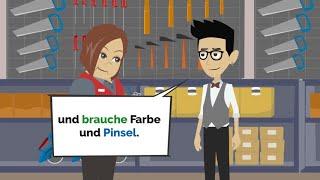 und brauche Farbe
und Pinsel.